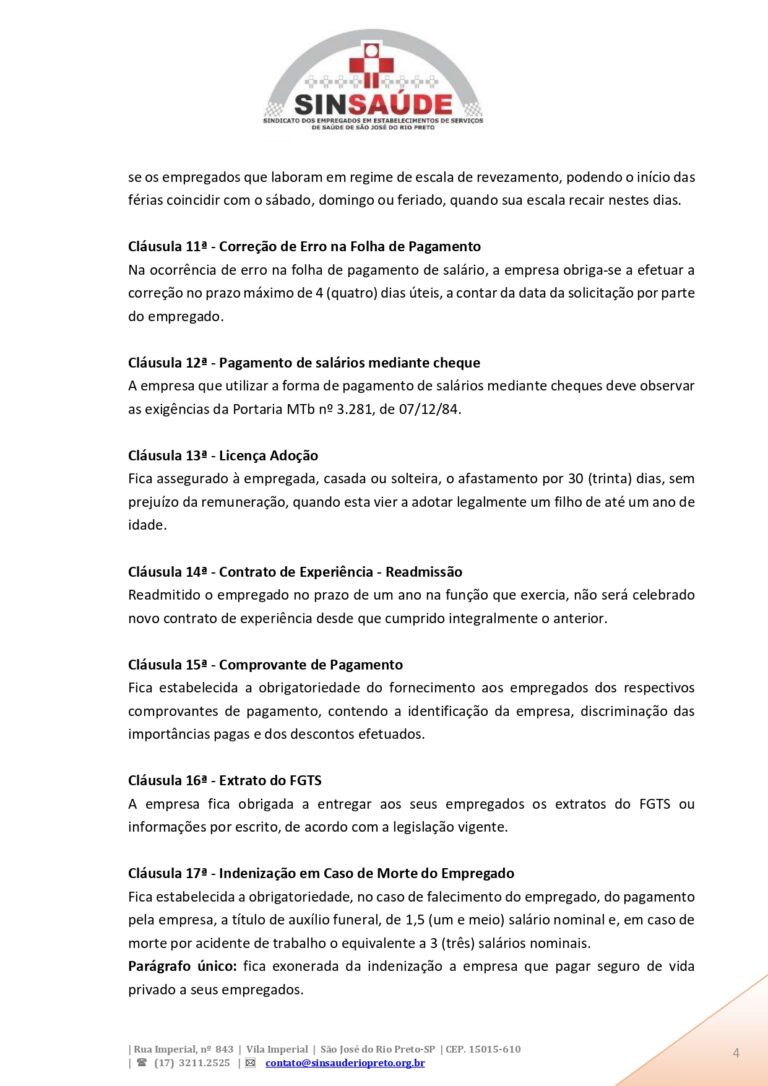 SINSAÚDE
SINDICATO DOS EMPREGADOS EM ESTABELECIMENTOS DE SERVIÇOS DE SAÚDE DE SÃO JOSÉ DO RIO PRETO

se os empregados que laboram em regime de escala de revezamento, podendo o início das férias coincidir com o sábado, domingo ou feriado, quando sua escala recair nestes dias.

Cláusula 11ª - Correção de Erro na Folha de Pagamento
Na ocorrência de erro na folha de pagamento de salário, a empresa obriga-se a efetuar a correção no prazo máximo de 4 (quatro) dias úteis, a contar da data da solicitação por parte do empregado.

Cláusula 12ª - Pagamento de salários mediante cheque
A empresa que utilizar a forma de pagamento de salários mediante cheques deve observar as exigências da Portaria MTb nº 3.281, de 07/12/84.

Cláusula 13ª - Licença Adoção
Fica assegurado à empregada, casada ou solteira, o afastamento por 30 (trinta) dias, sem prejuízo da remuneração, quando esta vier a adotar legalmente um filho de até um ano de idade.

Cláusula 14ª - Contrato de Experiência - Readmissão
Readmitido o empregado no prazo de um ano na função que exercia, não será celebrado novo contrato de experiência desde que cumprido integralmente o anterior.

Cláusula 15ª - Comprovante de Pagamento
Fica estabelecida a obrigatoriedade do fornecimento aos empregados dos respectivos comprovantes de pagamento, contendo a identificação da empresa, discriminação das importâncias pagas e dos descontos efetuados.

Cláusula 16ª - Extrato do FGTS
A empresa fica obrigada a entregar aos seus empregados os extratos do FGTS ou informações por escrito, de acordo com a legislação vigente.

Cláusula 17ª - Indenização em Caso de Morte do Empregado
Fica estabelecida a obrigatoriedade, no caso de falecimento do empregado, do pagamento pela empresa, a título de auxílio funeral, de 1,5 (um e meio) salário nominal e, em caso de morte por acidente de trabalho o equivalente a 3 (três) salários nominais.
Parágrafo único: fica exonerada da indenização a empresa que pagar seguro de vida privado a seus empregados.

| Rua Imperial, nº 843 | Vila Imperial | São José do Rio Preto-SP | CEP. 15015-610
| ☎ (17) 3211.2525 | ✉ contato@sinsauderiopreto.org.br

4